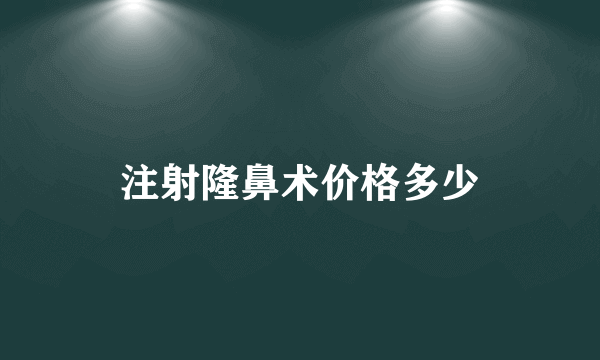 注射隆鼻术价格多少